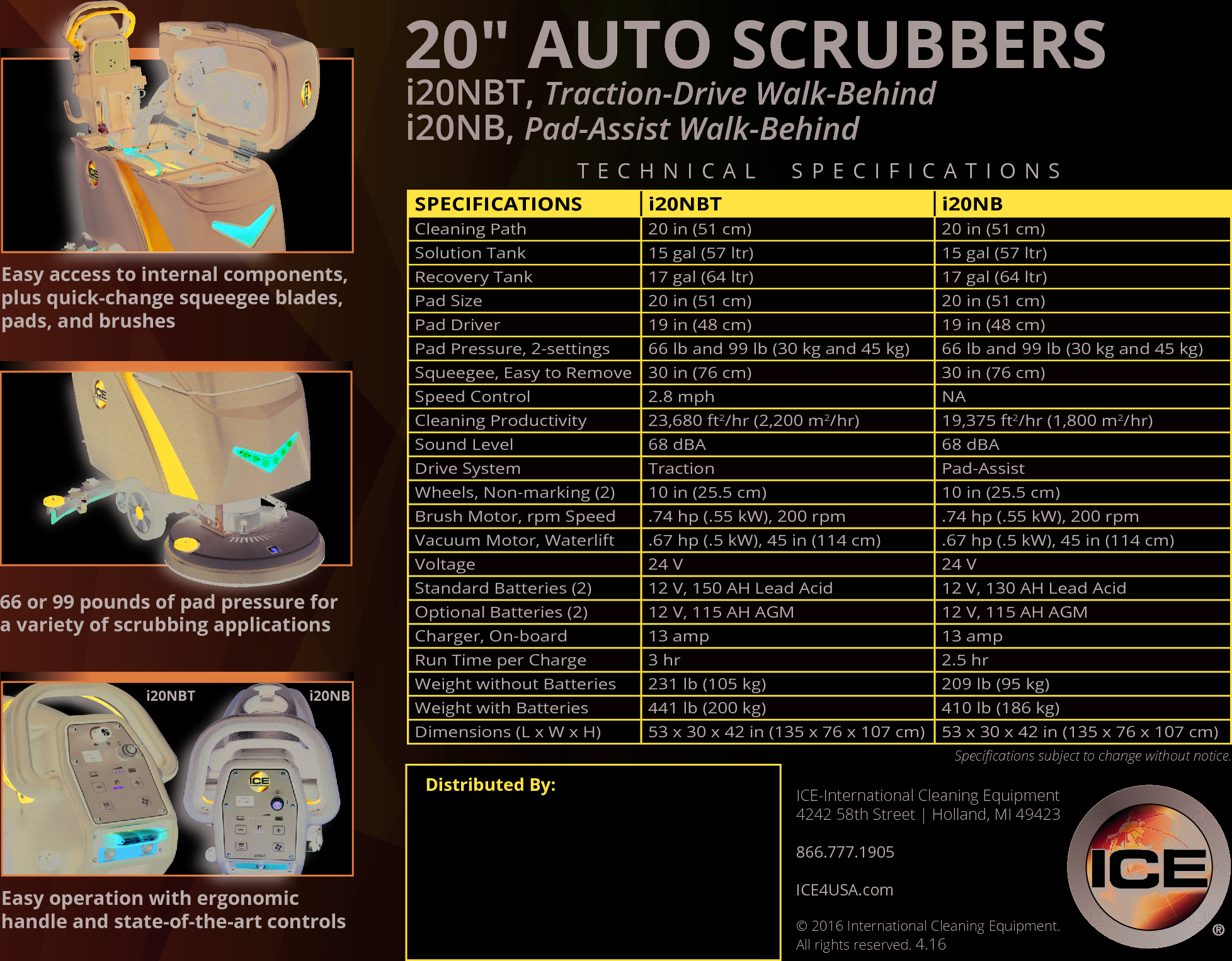 Easy access to internal components, plus quick-change squeegee blades, pads, and brushes

66 or 99 pounds of pad pressure for a variety of scrubbing applications

i20NBT

i20NB

Easy operation with ergonomic handle and state-of-the-art controls

20" AUTO SCRUBBERS

i20NBT, Traction-Drive Walk-Behind
i20NB, Pad-Assist Walk-Behind

TECHNICAL SPECIFICATIONS

| SPECIFICATIONS | i20NBT | i20NB |
|---|---|---|
| Cleaning Path | 20 in (51 cm) | 20 in (51 cm) |
| Solution Tank | 15 gal (57 ltr) | 15 gal (57 ltr) |
| Recovery Tank | 17 gal (64 ltr) | 17 gal (64 ltr) |
| Pad Size | 20 in (51 cm) | 20 in (51 cm) |
| Pad Driver | 19 in (48 cm) | 19 in (48 cm) |
| Pad Pressure, 2-settings | 66 lb and 99 lb (30 kg and 45 kg) | 66 lb and 99 lb (30 kg and 45 kg) |
| Squeegee, Easy to Remove | 30 in (76 cm) | 30 in (76 cm) |
| Speed Control | 2.8 mph | NA |
| Cleaning Productivity | 23,680 ft²/hr (2,200 m²/hr) | 19,375 ft²/hr (1,800 m²/hr) |
| Sound Level | 68 dBA | 68 dBA |
| Drive System | Traction | Pad-Assist |
| Wheels, Non-marking (2) | 10 in (25.5 cm) | 10 in (25.5 cm) |
| Brush Motor, rpm Speed | .74 hp (.55 kW), 200 rpm | .74 hp (.55 kW), 200 rpm |
| Vacuum Motor, Waterlift | .67 hp (.5 kW), 45 in (114 cm) | .67 hp (.5 kW), 45 in (114 cm) |
| Voltage | 24 V | 24 V |
| Standard Batteries (2) | 12 V, 150 AH Lead Acid | 12 V, 130 AH Lead Acid |
| Optional Batteries (2) | 12 V, 115 AH AGM | 12 V, 115 AH AGM |
| Charger, On-board | 13 amp | 13 amp |
| Run Time per Charge | 3 hr | 2.5 hr |
| Weight without Batteries | 231 lb (105 kg) | 209 lb (95 kg) |
| Weight with Batteries | 441 lb (200 kg) | 410 lb (186 kg) |
| Dimensions (L x W x H) | 53 x 30 x 42 in (135 x 76 x 107 cm) | 53 x 30 x 42 in (135 x 76 x 107 cm) |

Specifications subject to change without notice.

Distributed By:

ICE-International Cleaning Equipment
4242 58th Street | Holland, MI 49423

866.777.1905

ICE4USA.com

© 2016 International Cleaning Equipment. All rights reserved. 4.16

ICE ®